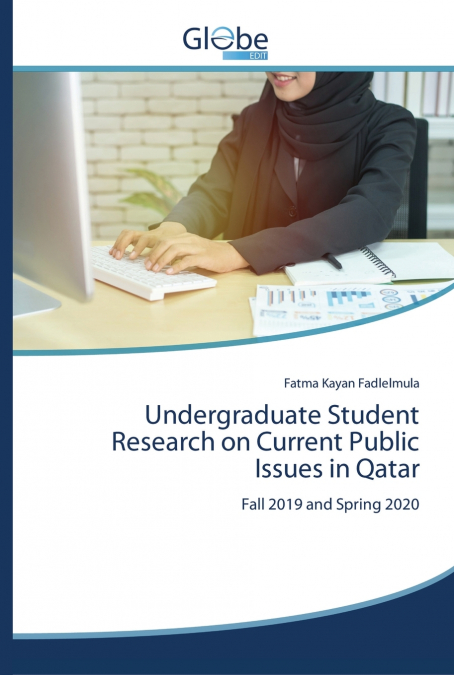 Globe EDIT

Fatma Kayan Fadlelmula

Undergraduate Student Research on Current Public Issues in Qatar

Fall 2019 and Spring 2020